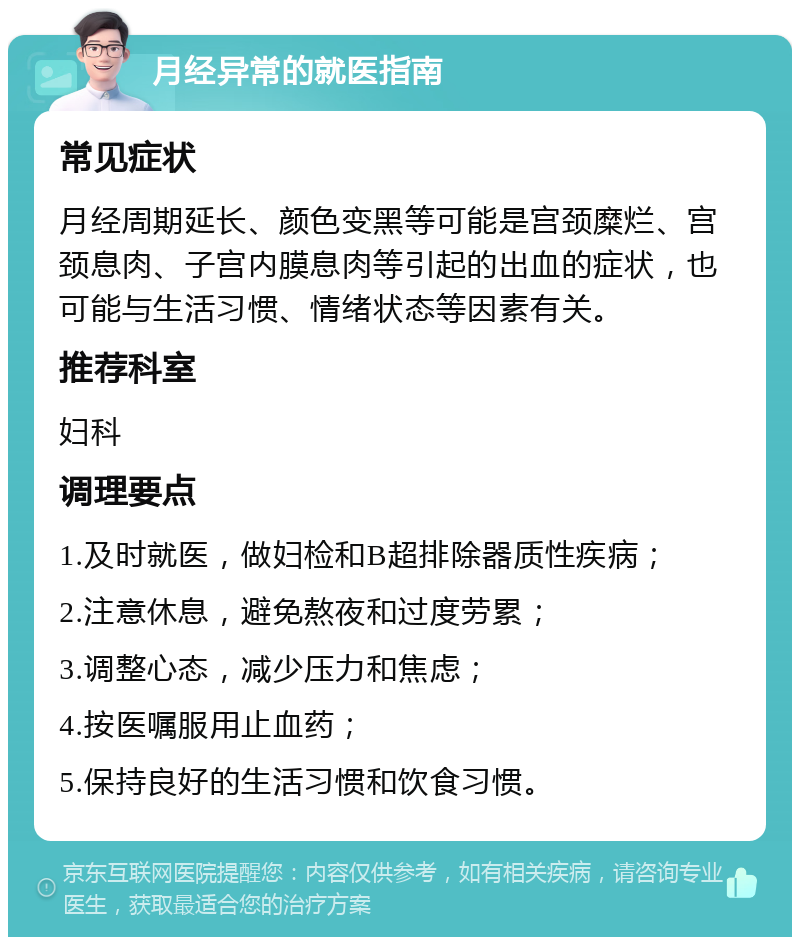 月经异常的就医指南

常见症状

月经周期延长、颜色变黑等可能是宫颈糜烂、宫颈息肉、子宫内膜息肉等引起的出血的症状，也可能与生活习惯、情绪状态等因素有关。

推荐科室

妇科

调理要点

1.及时就医，做妇检和B超排除器质性疾病；

2.注意休息，避免熬夜和过度劳累；

3.调整心态，减少压力和焦虑；

4.按医嘱服用止血药；

5.保持良好的生活习惯和饮食习惯。

京东互联网医院提醒您：内容仅供参考，如有相关疾病，请咨询专业医生，获取最适合您的治疗方案